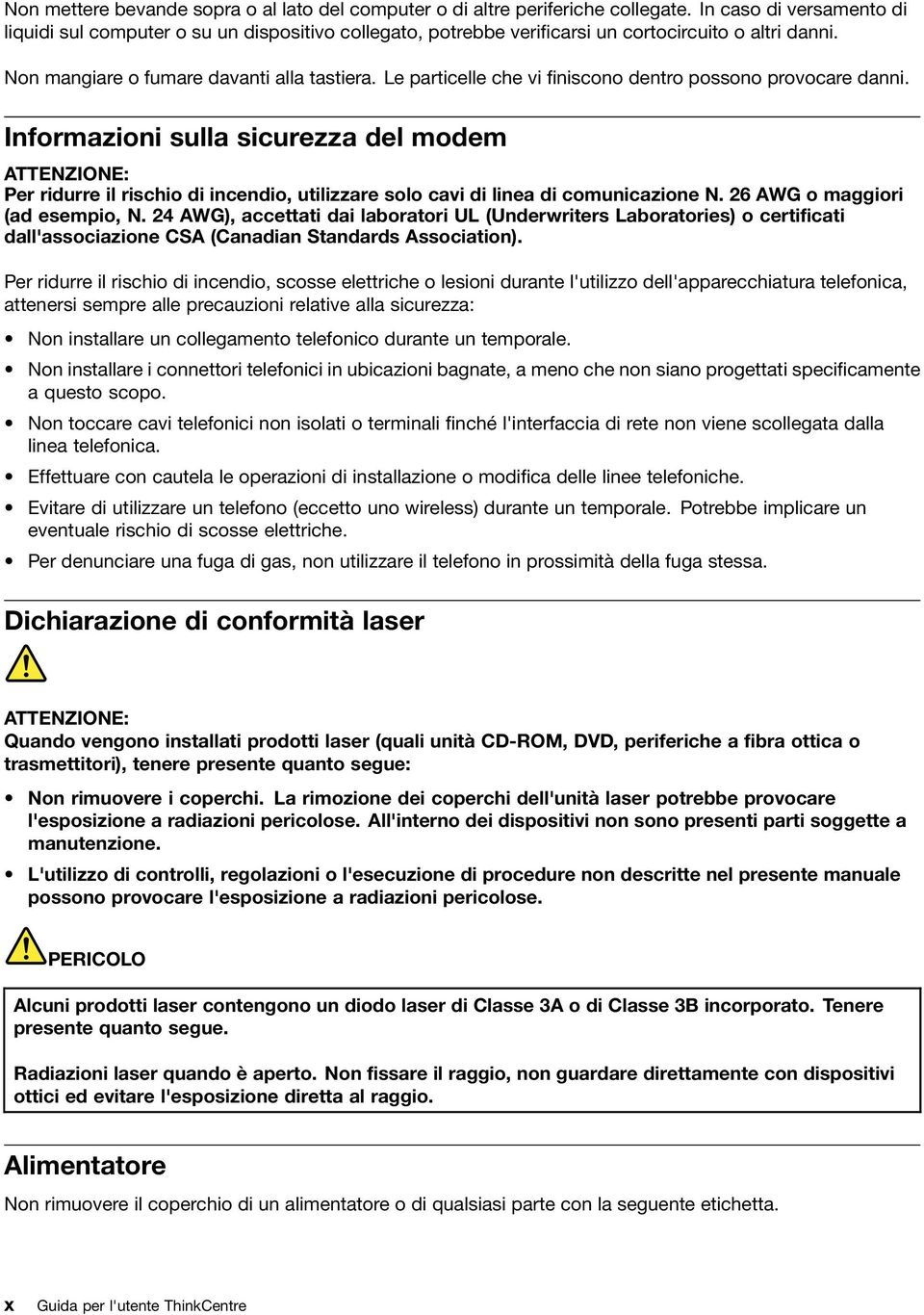 Non mettere bevande sopra o al lato del computer o di altre periferiche collegate. In caso di versamento di liquidi sul computer o su un dispositivo collegato, potrebbe verificarsi un cortocircuito o altri danni.

Non mangiare o fumare davanti alla tastiera. Le particelle che vi finiscono dentro possono provocare danni.

Informazioni sulla sicurezza del modem

ATTENZIONE:
Per ridurre il rischio di incendio, utilizzare solo cavi di linea di comunicazione N. 26 AWG o maggiori (ad esempio, N. 24 AWG), accettati dai laboratori UL (Underwriters Laboratories) o certificati dall'associazione CSA (Canadian Standards Association).

Per ridurre il rischio di incendio, scosse elettriche o lesioni durante l'utilizzo dell'apparecchiatura telefonica, attenersi sempre alle precauzioni relative alla sicurezza:

• Non installare un collegamento telefonico durante un temporale.
• Non installare i connettori telefonici in ubicazioni bagnate, a meno che non siano progettati specificamente a questo scopo.
• Non toccare cavi telefonici non isolati o terminali finché l'interfaccia di rete non viene scollegata dalla linea telefonica.
• Effettuare con cautela le operazioni di installazione o modifica delle linee telefoniche.
• Evitare di utilizzare un telefono (eccetto uno wireless) durante un temporale. Potrebbe implicare un eventuale rischio di scosse elettriche.
• Per denunciare una fuga di gas, non utilizzare il telefono in prossimità della fuga stessa.

Dichiarazione di conformità laser

ATTENZIONE:
Quando vengono installati prodotti laser (quali unità CD-ROM, DVD, periferiche a fibra ottica o trasmettitori), tenere presente quanto segue:

• Non rimuovere i coperchi. La rimozione dei coperchi dell'unità laser potrebbe provocare l'esposizione a radiazioni pericolose. All'interno dei dispositivi non sono presenti parti soggette a manutenzione.
• L'utilizzo di controlli, regolazioni o l'esecuzione di procedure non descritte nel presente manuale possono provocare l'esposizione a radiazioni pericolose.

PERICOLO

Alcuni prodotti laser contengono un diodo laser di Classe 3A o di Classe 3B incorporato. Tenere presente quanto segue.

Radiazioni laser quando è aperto. Non fissare il raggio, non guardare direttamente con dispositivi ottici ed evitare l'esposizione diretta al raggio.

Alimentatore

Non rimuovere il coperchio di un alimentatore o di qualsiasi parte con la seguente etichetta.

x Guida per l'utente ThinkCentre